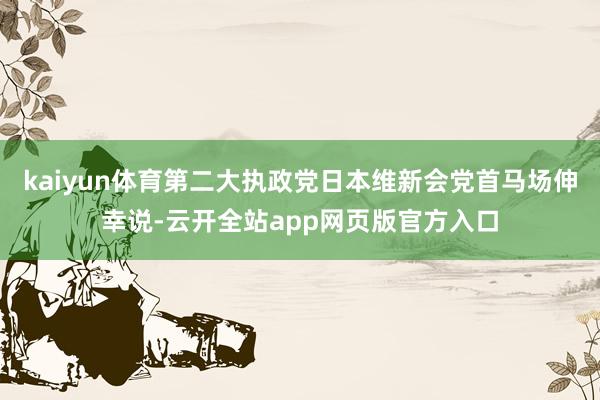 kaiyun体育第二大执政党日本维新会党首马场伸幸说-云开全站app网页版官方入口